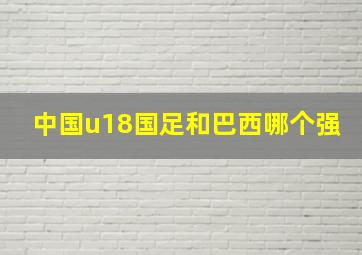 中国u18国足和巴西哪个强